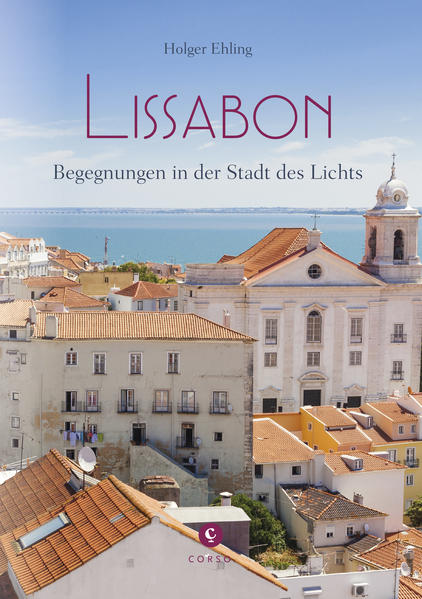 Holger Ehling

LISSABON

Begegnungen in der Stadt des Lichts

C

CORSO